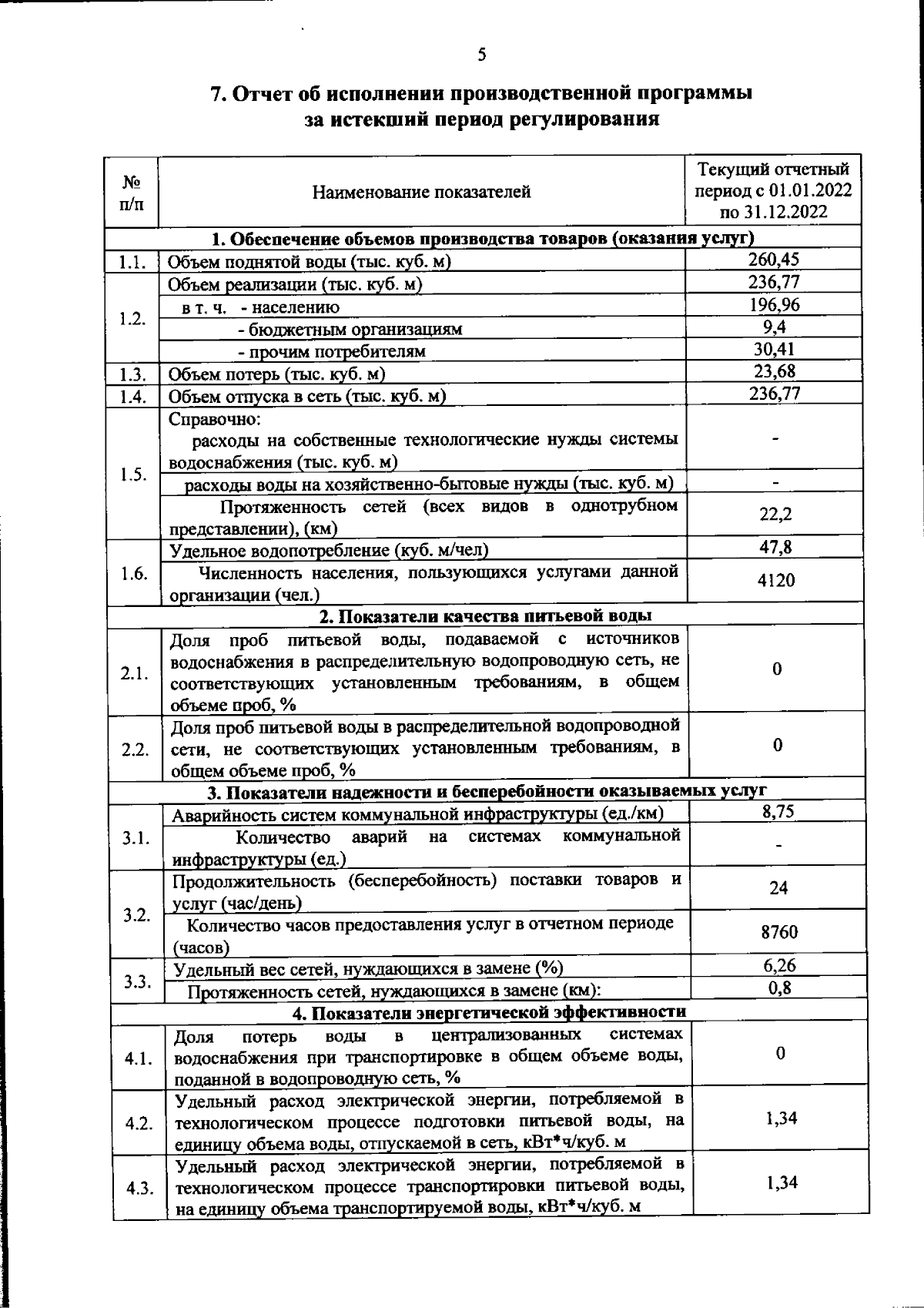 5

7. Отчет об исполнении производственной программы за истекший период регулирования

| № п/п | Наименование показателей | Текущий отчетный период с 01.01.2022 по 31.12.2022 |
|---|---|---|
| 1. Обеспечение объемов производства товаров (оказания услуг) | | |
| 1.1. | Объем поднятой воды (тыс. куб. м) | 260,45 |
| 1.2. | Объем реализации (тыс. куб. м) | 236,77 |
| | в т. ч. - населению | 196,96 |
| | - бюджетным организациям | 9,4 |
| | - прочим потребителям | 30,41 |
| 1.3. | Объем потерь (тыс. куб. м) | 23,68 |
| 1.4. | Объем отпуска в сеть (тыс. куб. м) | 236,77 |
| 1.5. | Справочно: расходы на собственные технологические нужды системы водоснабжения (тыс. куб. м) | - |
| | расходы воды на хозяйственно-бытовые нужды (тыс. куб. м) | - |
| | Протяженность сетей (всех видов в однотрубном представлении), (км) | 22,2 |
| 1.6. | Удельное водопотребление (куб. м/чел) | 47,8 |
| | Численность населения, пользующихся услугами данной организации (чел.) | 4120 |
| 2. Показатели качества питьевой воды | | |
| 2.1. | Доля проб питьевой воды, подаваемой с источников водоснабжения в распределительную водопроводную сеть, не соответствующих установленным требованиям, в общем объеме проб, % | 0 |
| 2.2. | Доля проб питьевой воды в распределительной водопроводной сети, не соответствующих установленным требованиям, в общем объеме проб, % | 0 |
| 3. Показатели надежности и бесперебойности оказываемых услуг | | |
| 3.1. | Аварийность систем коммунальной инфраструктуры (ед./км) | 8,75 |
| | Количество аварий на системах коммунальной инфраструктуры (ед.) | - |
| 3.2. | Продолжительность (бесперебойность) поставки товаров и услуг (час/день) | 24 |
| | Количество часов предоставления услуг в отчетном периоде (часов) | 8760 |
| 3.3. | Удельный вес сетей, нуждающихся в замене (%) | 6,26 |
| | Протяженность сетей, нуждающихся в замене (км): | 0,8 |
| 4. Показатели энергетической эффективности | | |
| 4.1. | Доля потерь воды в централизованных системах водоснабжения при транспортировке в общем объеме воды, поданной в водопроводную сеть, % | 0 |
| 4.2. | Удельный расход электрической энергии, потребляемой в технологическом процессе подготовки питьевой воды, на единицу объема воды, отпускаемой в сеть, кВт*ч/куб. м | 1,34 |
| 4.3. | Удельный расход электрической энергии, потребляемой в технологическом процессе транспортировки питьевой воды, на единицу объема транспортируемой воды, кВт*ч/куб. м | 1,34 |